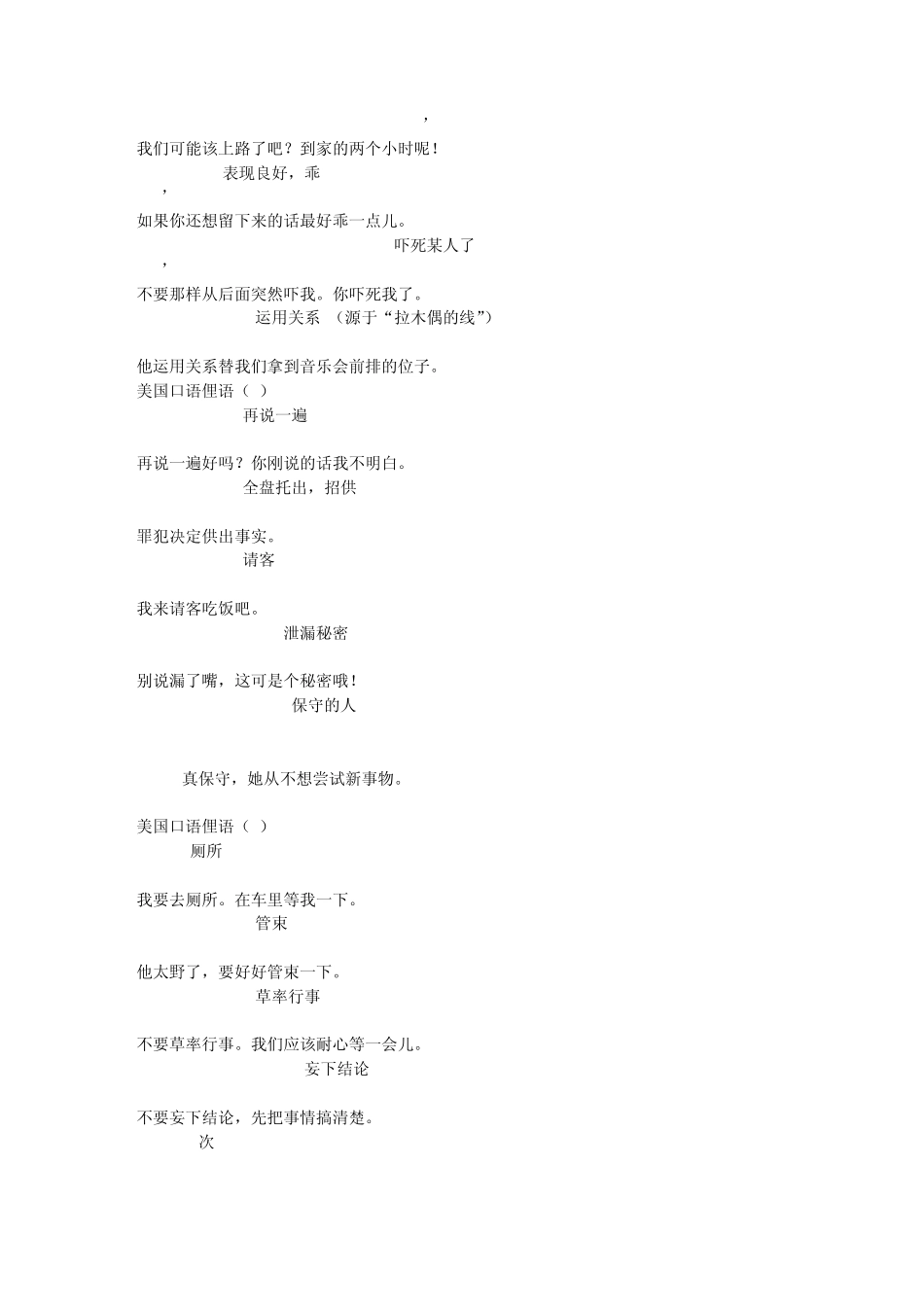 ,

我们可能该上路了吧？到家的两个小时呢！

表现良好，乖

,

如果你还想留下来的话最好乖一点儿。

吓死某人了

,

不要那样从后面突然吓我。你吓死我了。

运用关系 （源于“拉木偶的线”）

他运用关系替我们拿到音乐会前排的位子。

美国口语俚语（ ）

再说一遍

再说一遍好吗？你刚说的话我不明白。

全盘托出，招供

罪犯决定供出事实。

请客

我来请客吃饭吧。

泄漏秘密

别说漏了嘴，这可是个秘密哦！

保守的人

真保守，她从不想尝试新事物。

美国口语俚语（ ）

厕所

我要去厕所。在车里等我一下。

管束

他太野了，要好好管束一下。

草率行事

不要草率行事。我们应该耐心等一会儿。

妄下结论

不要妄下结论，先把事情搞清楚。

次